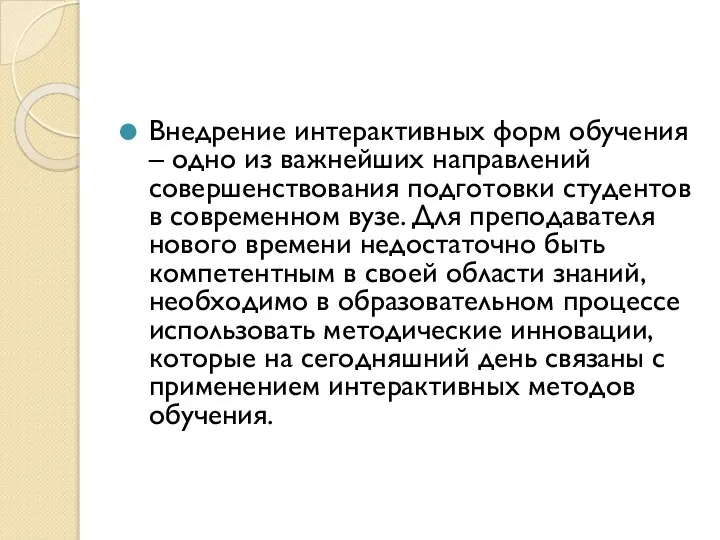 Внедрение интерактивных форм обучения – одно из важнейших направлений совершенствования подготовки студентов в современном вузе. Для преподавателя нового времени недостаточно быть компетентным в своей области знаний, необходимо в образовательном процессе использовать методические инновации, которые на сегодняшний день связаны с применением интерактивных методов обучения.